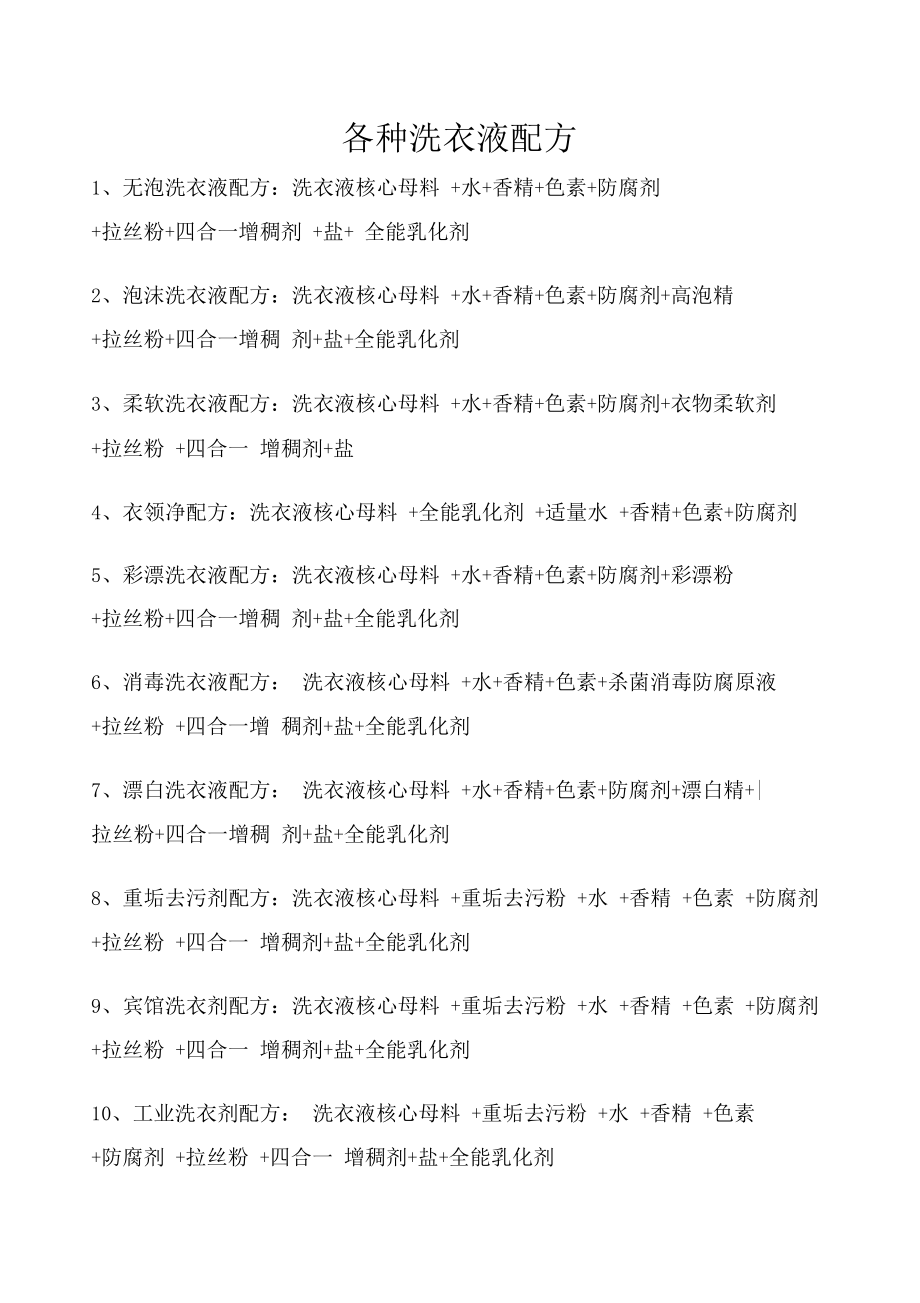 各种洗衣液配方

1、无泡洗衣液配方：洗衣液核心母料 +水+香精+色素+防腐剂 +拉丝粉+四合一增稠剂 +盐+ 全能乳化剂

2、泡沫洗衣液配方：洗衣液核心母料 +水+香精+色素+防腐剂+高泡精 +拉丝粉+四合一增稠 剂+盐+全能乳化剂

3、柔软洗衣液配方：洗衣液核心母料 +水+香精+色素+防腐剂+衣物柔软剂 +拉丝粉 +四合一 增稠剂+盐

4、衣领净配方：洗衣液核心母料 +全能乳化剂 +适量水 +香精+色素+防腐剂

5、彩漂洗衣液配方：洗衣液核心母料 +水+香精+色素+防腐剂+彩漂粉 +拉丝粉+四合一增稠 剂+盐+全能乳化剂

6、消毒洗衣液配方： 洗衣液核心母料 +水+香精+色素+杀菌消毒防腐原液 +拉丝粉 +四合一增 稠剂+盐+全能乳化剂

7、漂白洗衣液配方： 洗衣液核心母料 +水+香精+色素+防腐剂+漂白精+ 拉丝粉+四合一增稠 剂+盐+全能乳化剂

8、重垢去污剂配方：洗衣液核心母料 +重垢去污粉 +水 +香精 +色素 +防腐剂 +拉丝粉 +四合一 增稠剂+盐+全能乳化剂

9、宾馆洗衣剂配方：洗衣液核心母料 +重垢去污粉 +水 +香精 +色素 +防腐剂 +拉丝粉 +四合一 增稠剂+盐+全能乳化剂

10、工业洗衣剂配方： 洗衣液核心母料 +重垢去污粉 +水 +香精 +色素 +防腐剂 +拉丝粉 +四合一 增稠剂+盐+全能乳化剂